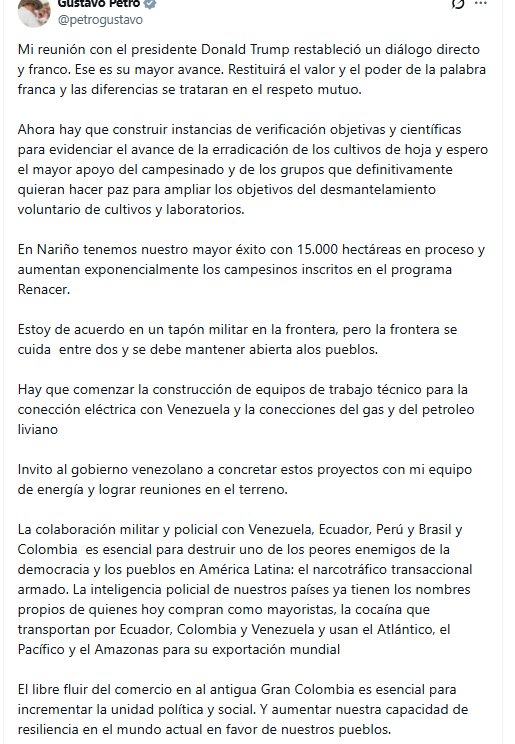 Gustavo Petro
@petrogustavo

Mi reunión con el presidente Donald Trump restableció un diálogo directo y franco. Ese es su mayor avance. Restituirá el valor y el poder de la palabra franca y las diferencias se trataran en el respeto mutuo.

Ahora hay que construir instancias de verificación objetivas y científicas para evidenciar el avance de la erradicación de los cultivos de hoja y espero el mayor apoyo del campesinado y de los grupos que definitivamente quieran hacer paz para ampliar los objetivos del desmantelamiento voluntario de cultivos y laboratorios.

En Nariño tenemos nuestro mayor éxito con 15.000 hectáreas en proceso y aumentan exponencialmente los campesinos inscritos en el programa Renacer.

Estoy de acuerdo en un tapón militar en la frontera, pero la frontera se cuida entre dos y se debe mantener abierta alos pueblos.

Hay que comenzar la construcción de equipos de trabajo técnico para la conección eléctrica con Venezuela y la conecciones del gas y del petroleo liviano

Invito al gobierno venezolano a concretar estos proyectos con mi equipo de energía y lograr reuniones en el terreno.

La colaboración militar y policial con Venezuela, Ecuador, Perú y Brasil y Colombia es esencial para destruir uno de los peores enemigos de la democracia y los pueblos en América Latina: el narcotráfico transaccional armado. La inteligencia policial de nuestros países ya tienen los nombres propios de quienes hoy compran como mayoristas, la cocaína que transportan por Ecuador, Colombia y Venezuela y usan el Atlántico, el Pacífico y el Amazonas para su exportación mundial

El libre fluir del comercio en al antigua Gran Colombia es esencial para incrementar la unidad política y social. Y aumentar nuestra capacidad de resiliencia en el mundo actual en favor de nuestros pueblos.